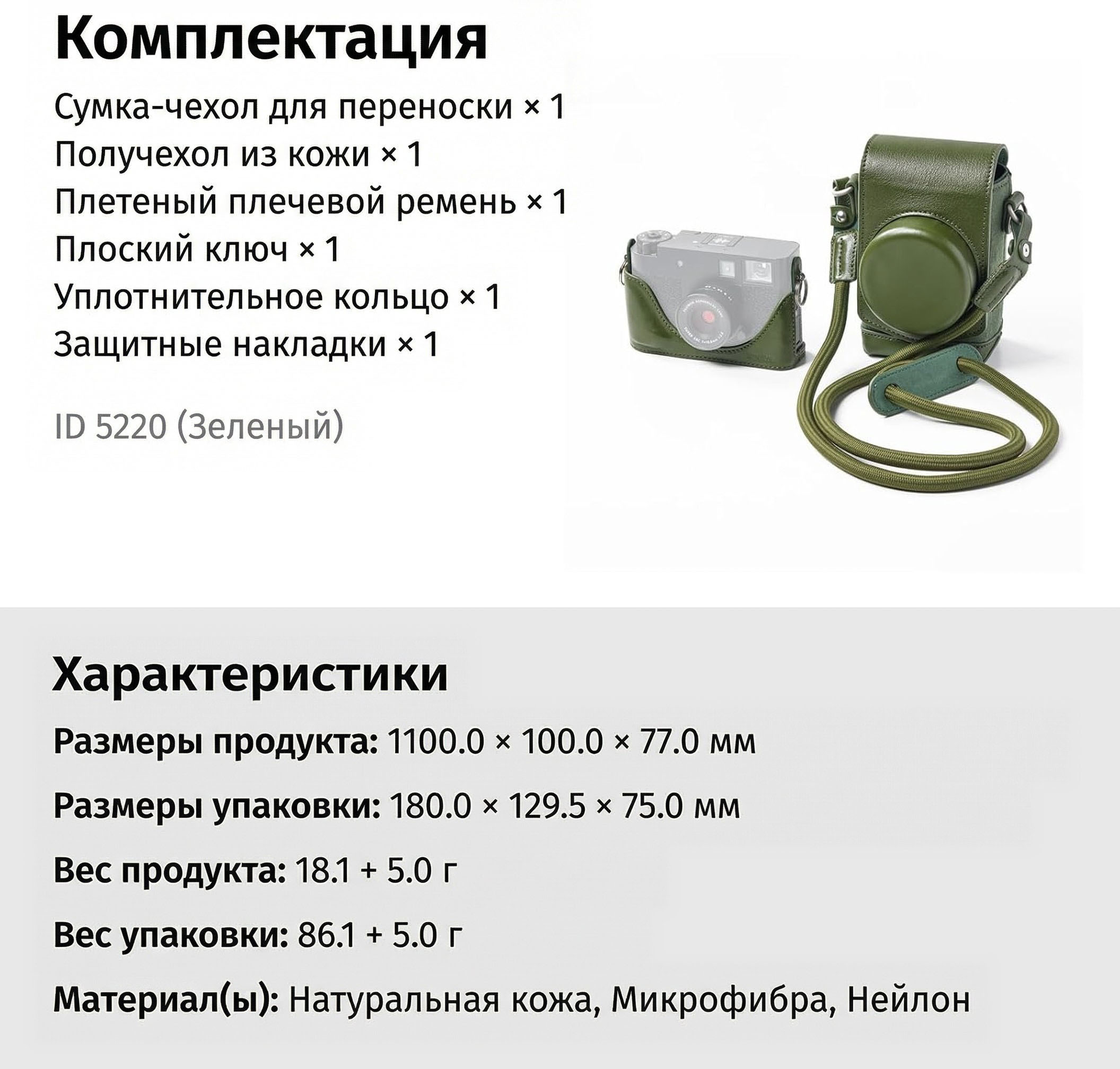 Комплектация

Сумка-чехол для переноски × 1
Получехол из кожи × 1
Плетеный плечевой ремень × 1
Плоский ключ × 1
Уплотнительное кольцо × 1
Защитные накладки × 1

ID 5220 (Зеленый)

Характеристики

Размеры продукта: 1100.0 × 100.0 × 77.0 мм

Размеры упаковки: 180.0 × 129.5 × 75.0 мм

Вес продукта: 18.1 + 5.0 г

Вес упаковки: 86.1 + 5.0 г

Материал(ы): Натуральная кожа, Микрофибра, Нейлон